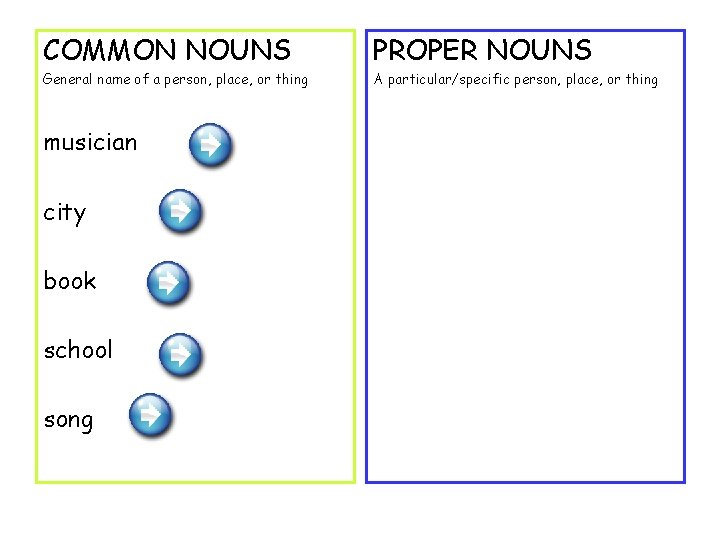 COMMON NOUNS
General name of a person, place, or thing

musician

city

book

school

song

PROPER NOUNS
A particular/specific person, place, or thing